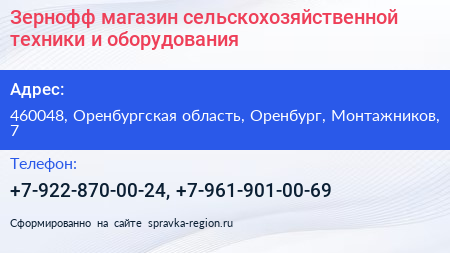 Зернофф магазин сельскохозяйственной техники и оборудования

Адрес:

460048, Оренбургская область, Оренбург, Монтажников, 7

Телефон:

+7-922-870-00-24, +7-961-901-00-69

Сформированно на сайте spravka-region.ru